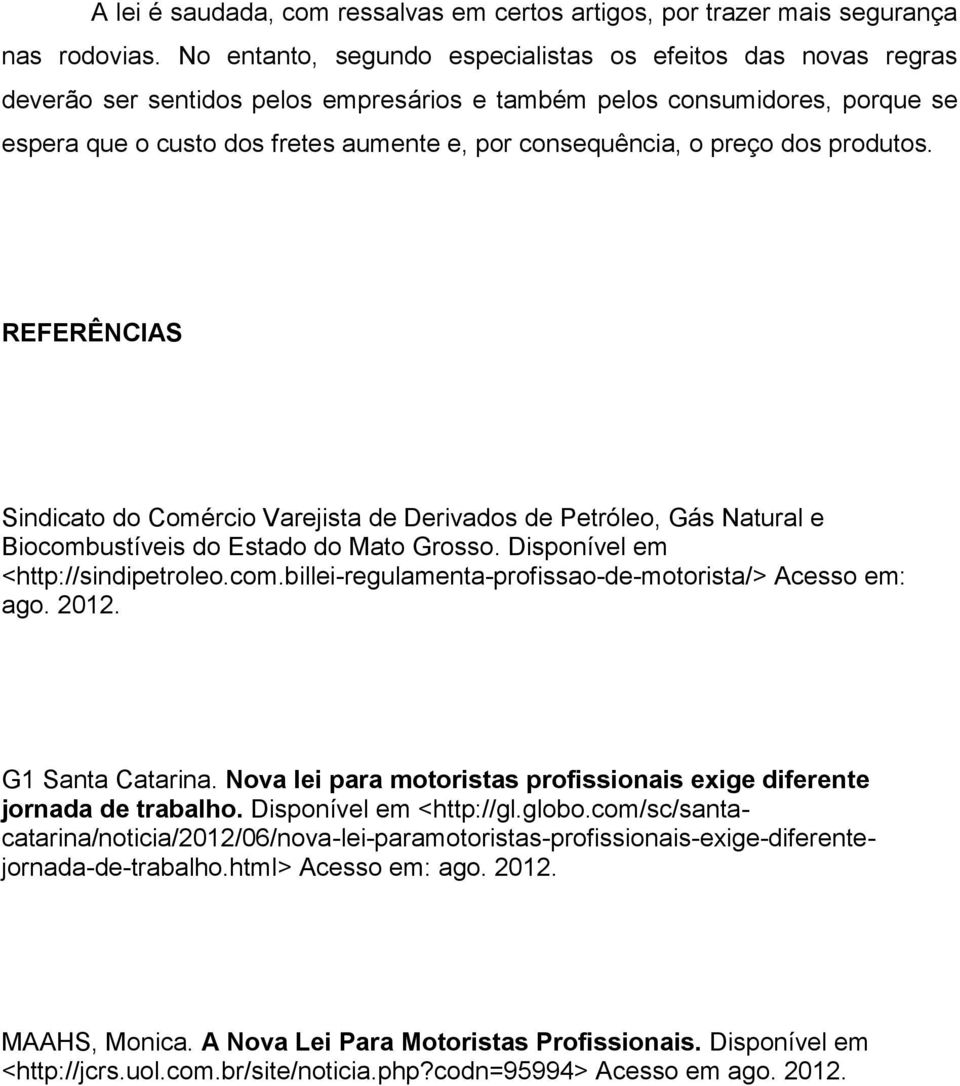 A lei é saudada, com ressalvas em certos artigos, por trazer mais segurança nas rodovias. No entanto, segundo especialistas os efeitos das novas regras deverão ser sentidos pelos empresários e também pelos consumidores, porque se espera que o custo dos fretes aumente e, por consequência, o preço dos produtos.

REFERÊNCIAS

Sindicato do Comércio Varejista de Derivados de Petróleo, Gás Natural e Biocombustíveis do Estado do Mato Grosso. Disponível em <http://sindipetroleo.com.billei-regulamenta-profissao-de-motorista/> Acesso em: ago. 2012.

G1 Santa Catarina. Nova lei para motoristas profissionais exige diferente jornada de trabalho. Disponível em <http://gl.globo.com/sc/santa-catarina/noticia/2012/06/nova-lei-paramotoristas-profissionais-exige-diferente-jornada-de-trabalho.html> Acesso em: ago. 2012.

MAAHS, Monica. A Nova Lei Para Motoristas Profissionais. Disponível em <http://jcrs.uol.com.br/site/noticia.php?codn=95994> Acesso em ago. 2012.